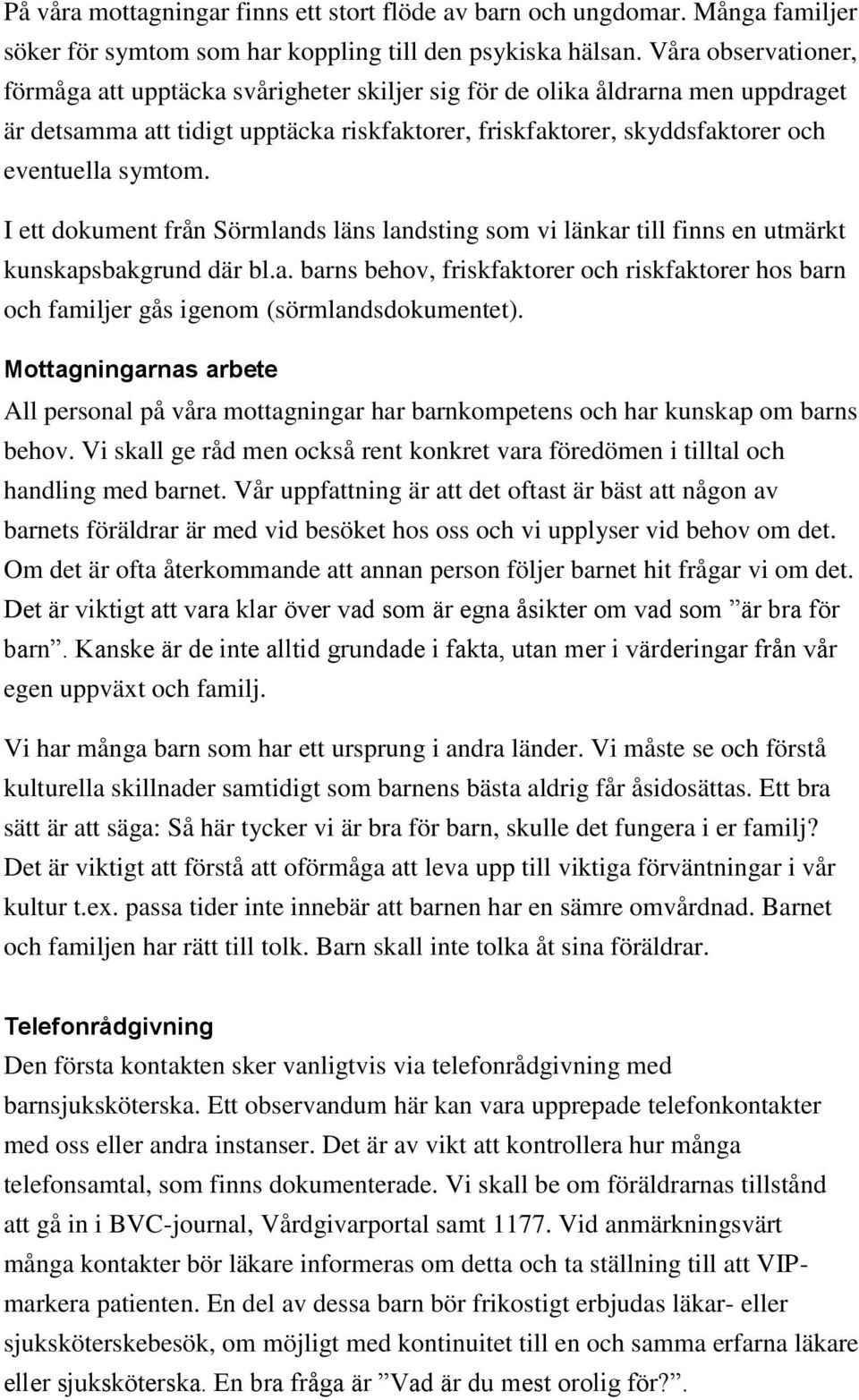 På våra mottagningar finns ett stort flöde av barn och ungdomar. Många familjer söker för symtom som har koppling till den psykiska hälsan. Våra observationer, förmåga att upptäcka svårigheter skiljer sig för de olika åldrarna men uppdraget är detsamma att tidigt upptäcka riskfaktorer, friskfaktorer, skyddsfaktorer och eventuella symtom.

I ett dokument från Sörmlands läns landsting som vi länkar till finns en utmärkt kunskapsbakgrund där bl.a. barns behov, friskfaktorer och riskfaktorer hos barn och familjer gås igenom (sörmlandsdokumentet).

Mottagningarnas arbete

All personal på våra mottagningar har barnkompetens och har kunskap om barns behov. Vi skall ge råd men också rent konkret vara föredömen i tilltal och handling med barnet. Vår uppfattning är att det oftast är bäst att någon av barnets föräldrar är med vid besöket hos oss och vi upplyser vid behov om det. Om det är ofta återkommande att annan person följer barnet hit frågar vi om det. Det är viktigt att vara klar över vad som är egna åsikter om vad som ”är bra för barn”. Kanske är de inte alltid grundade i fakta, utan mer i värderingar från vår egen uppväxt och familj.

Vi har många barn som har ett ursprung i andra länder. Vi måste se och förstå kulturella skillnader samtidigt som barnens bästa aldrig får åsidosättas. Ett bra sätt är att säga: Så här tycker vi är bra för barn, skulle det fungera i er familj? Det är viktigt att förstå att oförmåga att leva upp till viktiga förväntningar i vår kultur t.ex. passa tider inte innebär att barnen har en sämre omvårdnad. Barnet och familjen har rätt till tolk. Barn skall inte tolka åt sina föräldrar.

Telefonrådgivning

Den första kontakten sker vanligtvis via telefonrådgivning med barnsjuksköterska. Ett observandum här kan vara upprepade telefonkontakter med oss eller andra instanser. Det är av vikt att kontrollera hur många telefonsamtal, som finns dokumenterade. Vi skall be om föräldrarnas tillstånd att gå in i BVC-journal, Vårdgivarportal samt 1177. Vid anmärkningsvärt många kontakter bör läkare informeras om detta och ta ställning till att VIP-markera patienten. En del av dessa barn bör frikostigt erbjudas läkar- eller sjuksköterskebesök, om möjligt med kontinuitet till en och samma erfarna läkare eller sjuksköterska. En bra fråga är ”Vad är du mest orolig för?”.